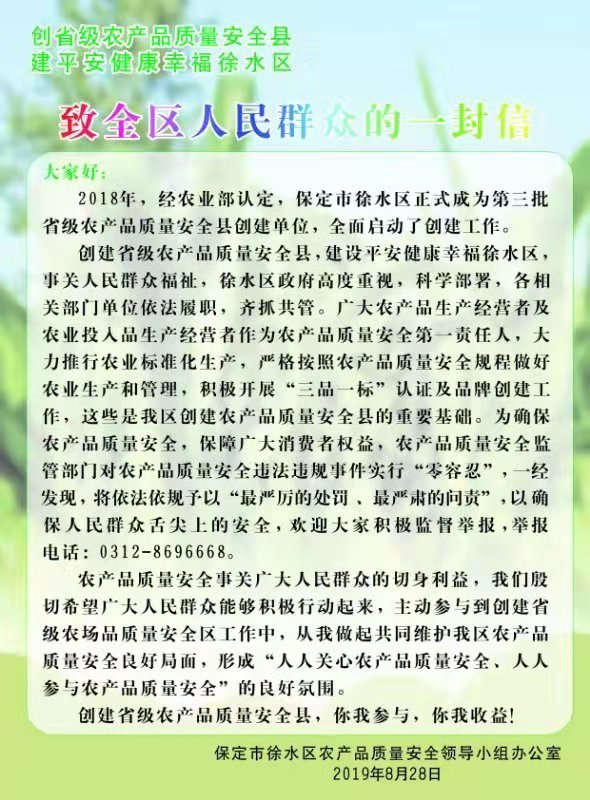 创省级农产品质量安全县
建平安健康幸福徐水区

致全区人民群众的一封信

大家好：

2018年，经农业部认定，保定市徐水区正式成为第三批省级农产品质量安全县创建单位，全面启动了创建工作。

创建省级农产品质量安全县，建设平安健康幸福徐水区，事关人民群众福祉，徐水区政府高度重视，科学部署，各相关部门单位依法履职，齐抓共管。广大农产品生产经营者及农业投入品生产经营者作为农产品质量安全第一责任人，大力推行农业标准化生产，严格按照农产品质量安全规程做好农业生产和管理，积极开展“三品一标”认证及品牌创建工作，这些是我区创建农产品质量安全县的重要基础。为确保农产品质量安全，保障广大消费者权益，农产品质量安全监管部门对农产品质量安全违法违规事件实行“零容忍”，一经发现，将依法依规予以“最严厉的处罚、最严肃的问责”，以确保人民群众舌尖上的安全，欢迎大家积极监督举报，举报电话：0312-8696668。

农产品质量安全事关广大人民群众的切身利益，我们殷切希望广大人民群众能够积极行动起来，主动参与到创建省级农场品质量安全区工作中，从我做起共同维护我区农产品质量安全良好局面，形成“人人关心农产品质量安全、人人参与农产品质量安全”的良好氛围。

创建省级农产品质量安全县，你我参与，你我收益！

保定市徐水区农产品质量安全领导小组办公室
2019年8月28日